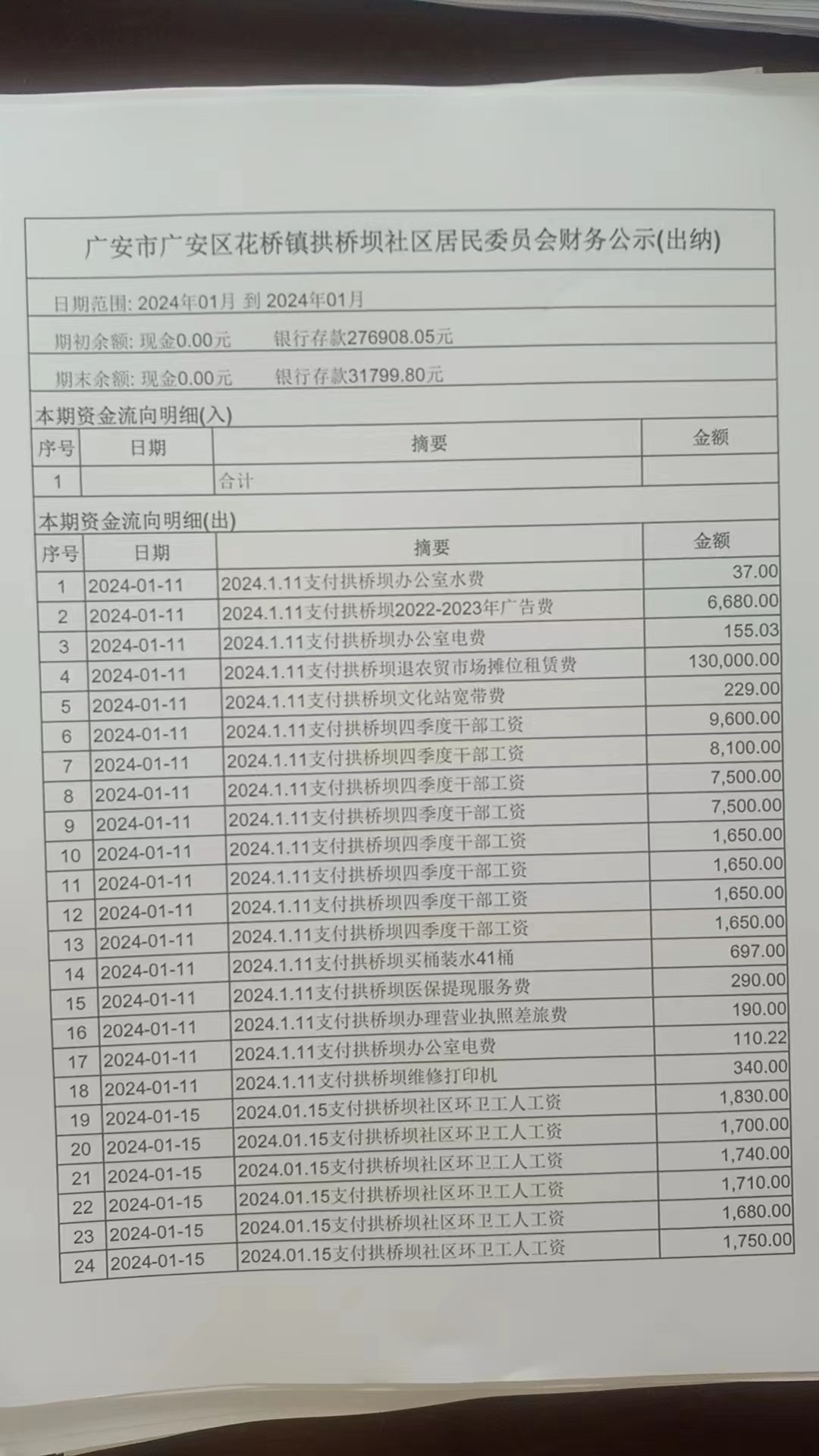 广安市广安区花桥镇拱桥坝社区居民委员会财务公示(出纳)

日期范围: 2024年01月 到 2024年01月

期初余额: 现金0.00元　　银行存款276908.05元

期末余额: 现金0.00元　　银行存款31799.80元

本期资金流向明细(入)

| 序号 | 日期 | 摘要 | 金额 |
|---|---|---|---|
| 1 | | 合计 | |

本期资金流向明细(出)

| 序号 | 日期 | 摘要 | 金额 |
|---|---|---|---|
| 1 | 2024-01-11 | 2024.1.11支付拱桥坝办公室水费 | 37.00 |
| 2 | 2024-01-11 | 2024.1.11支付拱桥坝2022-2023年广告费 | 6,680.00 |
| 3 | 2024-01-11 | 2024.1.11支付拱桥坝办公室电费 | 155.03 |
| 4 | 2024-01-11 | 2024.1.11支付拱桥坝退农贸市场摊位租赁费 | 130,000.00 |
| 5 | 2024-01-11 | 2024.1.11支付拱桥坝文化站宽带费 | 229.00 |
| 6 | 2024-01-11 | 2024.1.11支付拱桥坝四季度干部工资 | 9,600.00 |
| 7 | 2024-01-11 | 2024.1.11支付拱桥坝四季度干部工资 | 8,100.00 |
| 8 | 2024-01-11 | 2024.1.11支付拱桥坝四季度干部工资 | 7,500.00 |
| 9 | 2024-01-11 | 2024.1.11支付拱桥坝四季度干部工资 | 7,500.00 |
| 10 | 2024-01-11 | 2024.1.11支付拱桥坝四季度干部工资 | 1,650.00 |
| 11 | 2024-01-11 | 2024.1.11支付拱桥坝四季度干部工资 | 1,650.00 |
| 12 | 2024-01-11 | 2024.1.11支付拱桥坝四季度干部工资 | 1,650.00 |
| 13 | 2024-01-11 | 2024.1.11支付拱桥坝四季度干部工资 | 1,650.00 |
| 14 | 2024-01-11 | 2024.1.11支付拱桥坝买桶装水41桶 | 697.00 |
| 15 | 2024-01-11 | 2024.1.11支付拱桥坝医保提现服务费 | 290.00 |
| 16 | 2024-01-11 | 2024.1.11支付拱桥坝办理营业执照差旅费 | 190.00 |
| 17 | 2024-01-11 | 2024.1.11支付拱桥坝办公室电费 | 110.22 |
| 18 | 2024-01-11 | 2024.1.11支付拱桥坝维修打印机 | 340.00 |
| 19 | 2024-01-15 | 2024.01.15支付拱桥坝社区环卫工人工资 | 1,830.00 |
| 20 | 2024-01-15 | 2024.01.15支付拱桥坝社区环卫工人工资 | 1,700.00 |
| 21 | 2024-01-15 | 2024.01.15支付拱桥坝社区环卫工人工资 | 1,740.00 |
| 22 | 2024-01-15 | 2024.01.15支付拱桥坝社区环卫工人工资 | 1,710.00 |
| 23 | 2024-01-15 | 2024.01.15支付拱桥坝社区环卫工人工资 | 1,680.00 |
| 24 | 2024-01-15 | 2024.01.15支付拱桥坝社区环卫工人工资 | 1,750.00 |